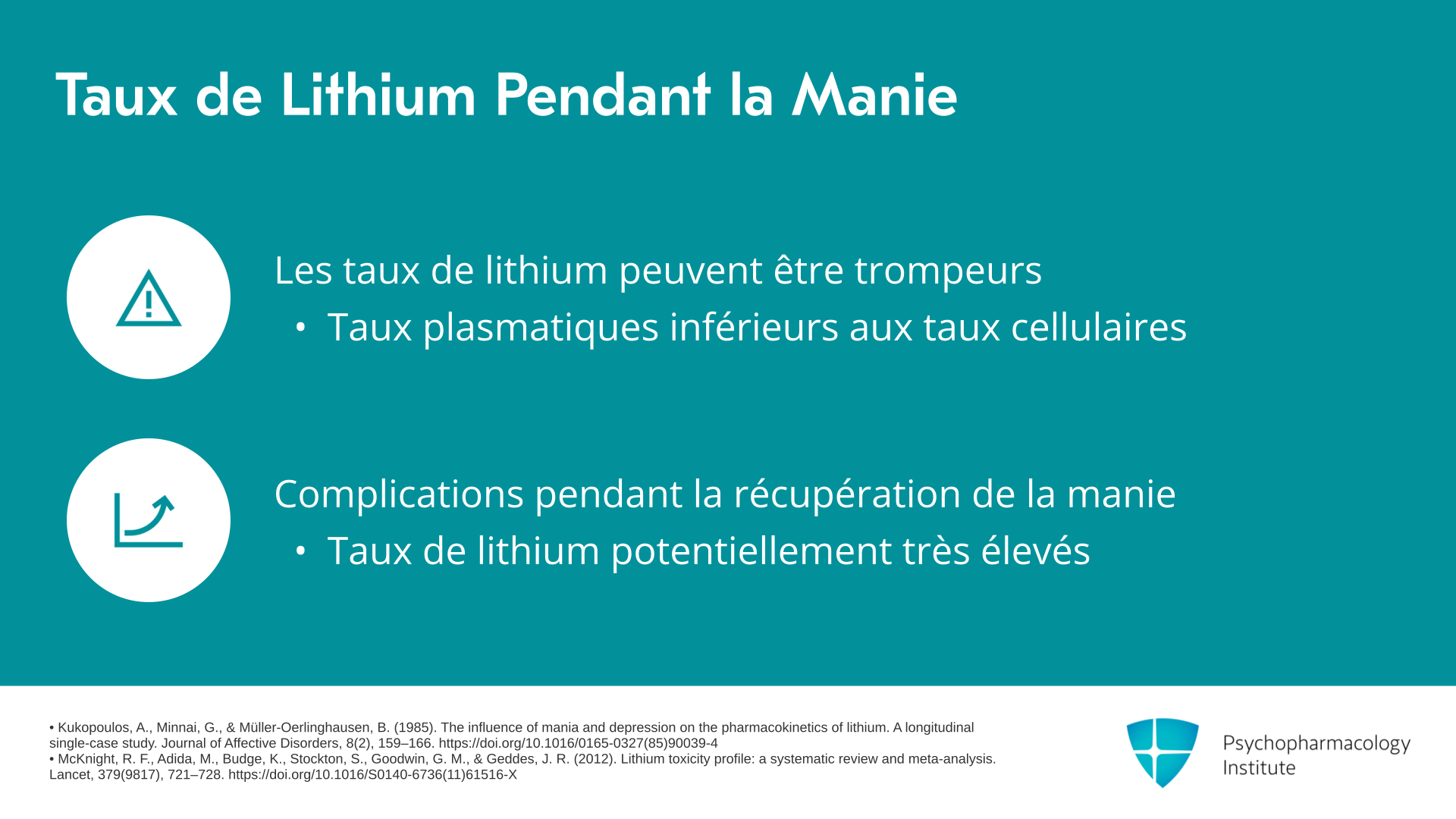 Taux de Lithium Pendant la Manie

Les taux de lithium peuvent être trompeurs
• Taux plasmatiques inférieurs aux taux cellulaires

Complications pendant la récupération de la manie
• Taux de lithium potentiellement très élevés

• Kukopoulos, A., Minnai, G., & Müller-Oerlinghausen, B. (1985). The influence of mania and depression on the pharmacokinetics of lithium. A longitudinal single-case study. Journal of Affective Disorders, 8(2), 159–166. https://doi.org/10.1016/0165-0327(85)90039-4
• McKnight, R. F., Adida, M., Budge, K., Stockton, S., Goodwin, G. M., & Geddes, J. R. (2012). Lithium toxicity profile: a systematic review and meta-analysis. Lancet, 379(9817), 721–728. https://doi.org/10.1016/S0140-6736(11)61516-X

Psychopharmacology Institute